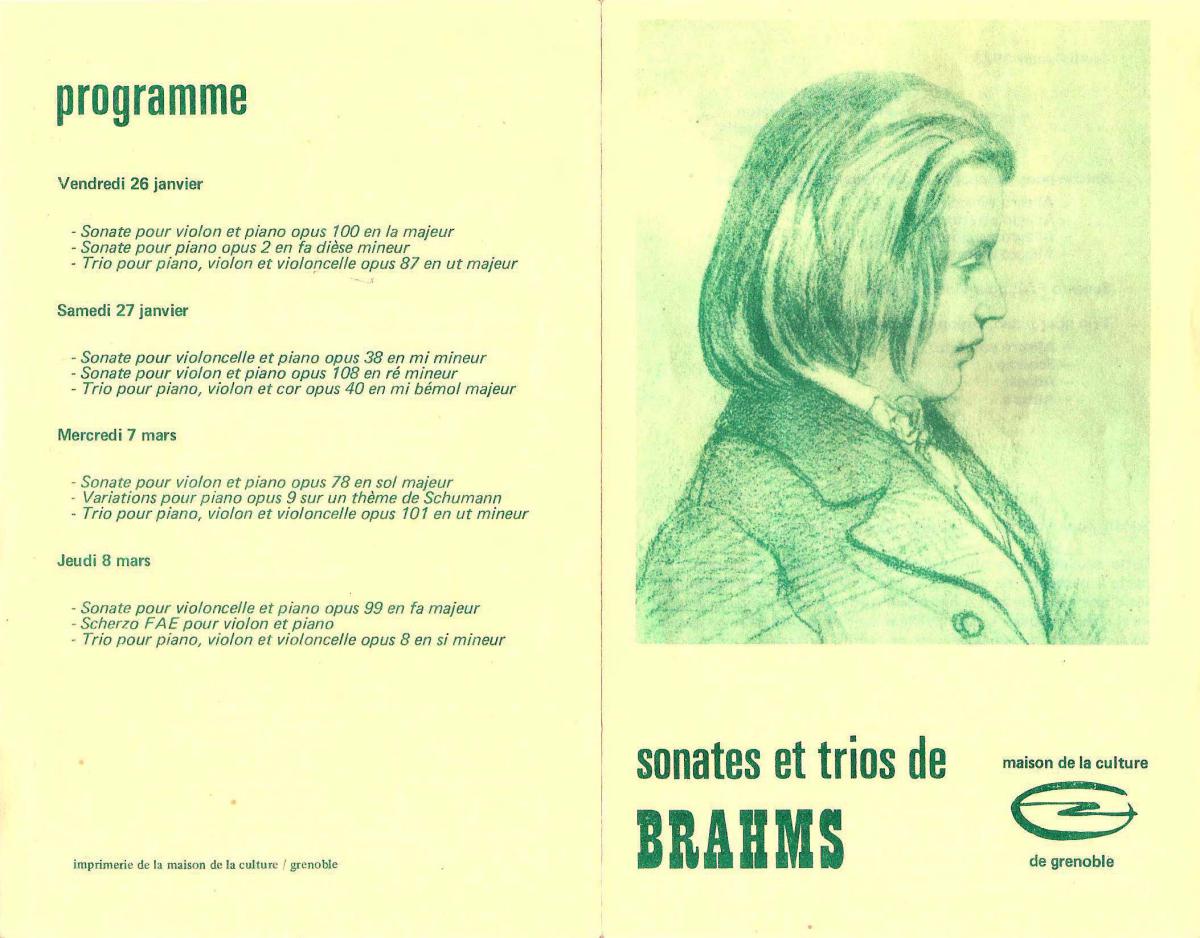 programme

Vendredi 26 janvier

- Sonate pour violon et piano opus 100 en la majeur
- Sonate pour piano opus 2 en fa dièse mineur
- Trio pour piano, violon et violoncelle opus 87 en ut majeur

Samedi 27 janvier

- Sonate pour violoncelle et piano opus 38 en mi mineur
- Sonate pour violon et piano opus 108 en ré mineur
- Trio pour piano, violon et cor opus 40 en mi bémol majeur

Mercredi 7 mars

- Sonate pour violon et piano opus 78 en sol majeur
- Variations pour piano opus 9 sur un thème de Schumann
- Trio pour piano, violon et violoncelle opus 101 en ut mineur

Jeudi 8 mars

- Sonate pour violoncelle et piano opus 99 en fa majeur
- Scherzo FAE pour violon et piano
- Trio pour piano, violon et violoncelle opus 8 en si mineur

imprimerie de la maison de la culture / grenoble

sonates et trios de
BRAHMS

maison de la culture
de grenoble